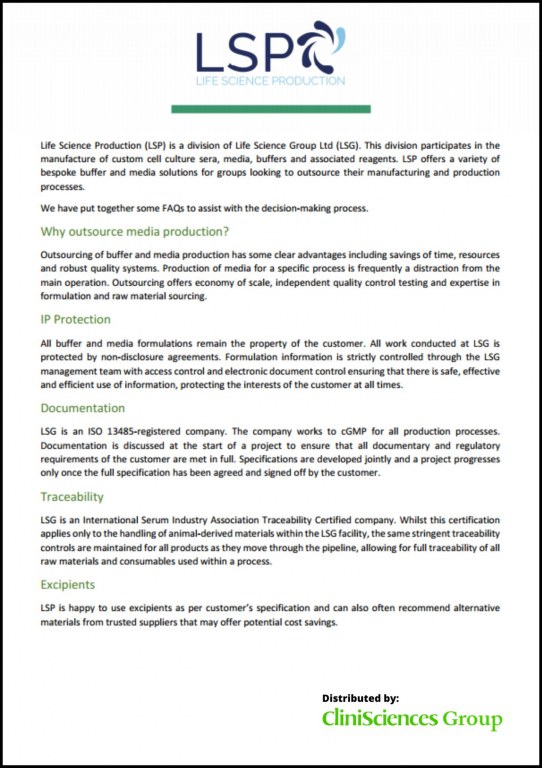 LSP
LIFE SCIENCE PRODUCTION

Life Science Production (LSP) is a division of Life Science Group Ltd (LSG). This division participates in the manufacture of custom cell culture sera, media, buffers and associated reagents. LSP offers a variety of bespoke buffer and media solutions for groups looking to outsource their manufacturing and production processes.

We have put together some FAQs to assist with the decision-making process.

Why outsource media production?

Outsourcing of buffer and media production has some clear advantages including savings of time, resources and robust quality systems. Production of media for a specific process is frequently a distraction from the main operation. Outsourcing offers economy of scale, independent quality control testing and expertise in formulation and raw material sourcing.

IP Protection

All buffer and media formulations remain the property of the customer. All work conducted at LSG is protected by non-disclosure agreements. Formulation information is strictly controlled through the LSG management team with access control and electronic document control ensuring that there is safe, effective and efficient use of information, protecting the interests of the customer at all times.

Documentation

LSG is an ISO 13485-registered company. The company works to cGMP for all production processes. Documentation is discussed at the start of a project to ensure that all documentary and regulatory requirements of the customer are met in full. Specifications are developed jointly and a project progresses only once the full specification has been agreed and signed off by the customer.

Traceability

LSG is an International Serum Industry Association Traceability Certified company. Whilst this certification applies only to the handling of animal-derived materials within the LSG facility, the same stringent traceability controls are maintained for all products as they move through the pipeline, allowing for full traceability of all raw materials and consumables used within a process.

Excipients

LSP is happy to use excipients as per customer's specification and can also often recommend alternative materials from trusted suppliers that may offer potential cost savings.

Distributed by:
CliniSciences Group